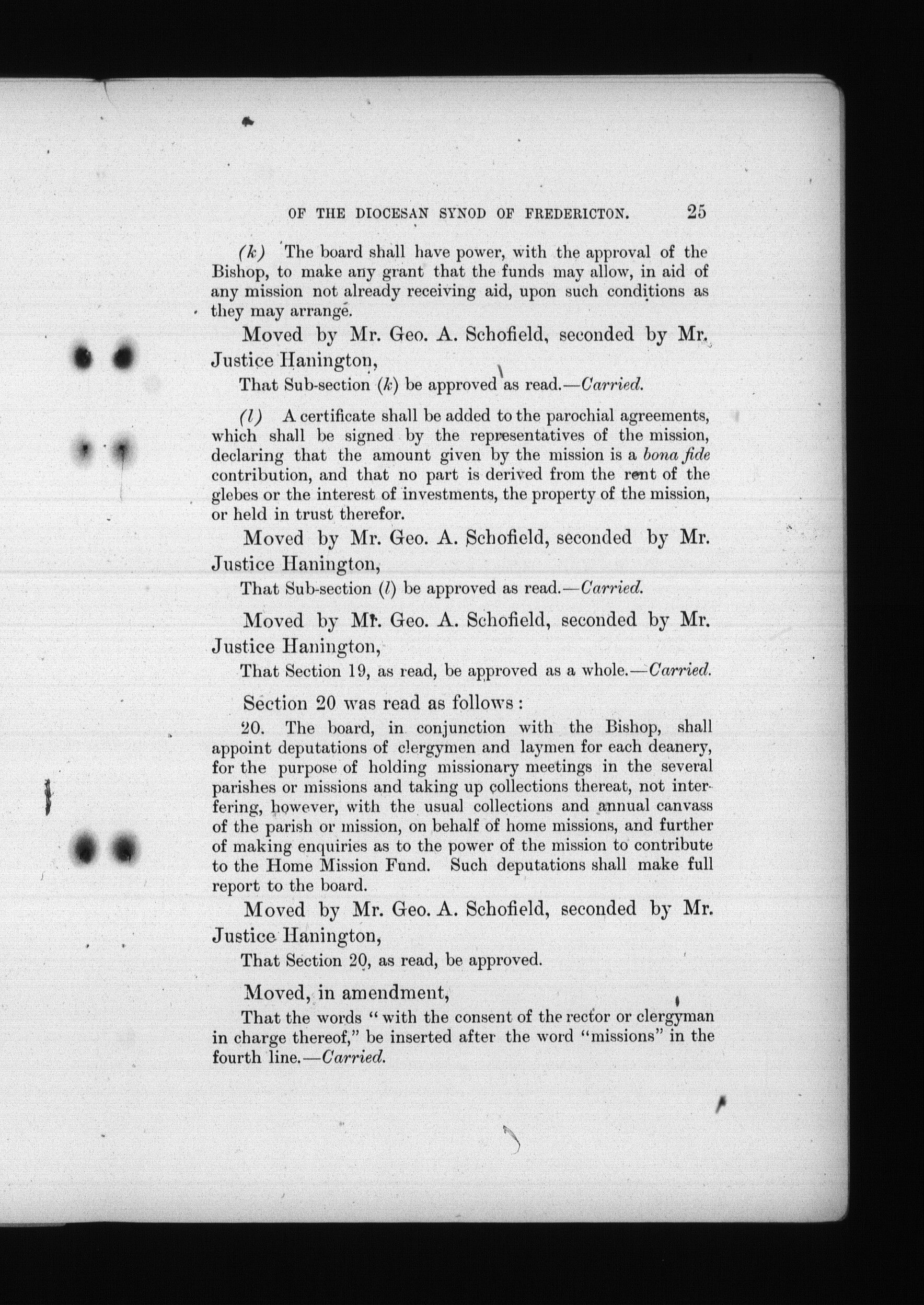 OF THE DIOCESAN SYNOD OF FREDERICTON. 25

(k) The board shall have power, with the approval of the Bishop, to make any grant that the funds may allow, in aid of any mission not already receiving aid, upon such conditions as they may arrange.

Moved by Mr. Geo. A. Schofield, seconded by Mr. Justice Hanington,

That Sub-section (k) be approved as read.—Carried.

(l) A certificate shall be added to the parochial agreements, which shall be signed by the representatives of the mission, declaring that the amount given by the mission is a bona fide contribution, and that no part is derived from the rent of the glebes or the interest of investments, the property of the mission, or held in trust therefor.

Moved by Mr. Geo. A. Schofield, seconded by Mr. Justice Hanington,

That Sub-section (l) be approved as read.—Carried.

Moved by Mr. Geo. A. Schofield, seconded by Mr. Justice Hanington,

That Section 19, as read, be approved as a whole.—Carried.

Section 20 was read as follows:

20. The board, in conjunction with the Bishop, shall appoint deputations of clergymen and laymen for each deanery, for the purpose of holding missionary meetings in the several parishes or missions and taking up collections thereat, not interfering, however, with the usual collections and annual canvass of the parish or mission, on behalf of home missions, and further of making enquiries as to the power of the mission to contribute to the Home Mission Fund. Such deputations shall make full report to the board.

Moved by Mr. Geo. A. Schofield, seconded by Mr. Justice Hanington,

That Section 20, as read, be approved.

Moved, in amendment,

That the words "with the consent of the rector or clergyman in charge thereof," be inserted after the word "missions" in the fourth line.—Carried.